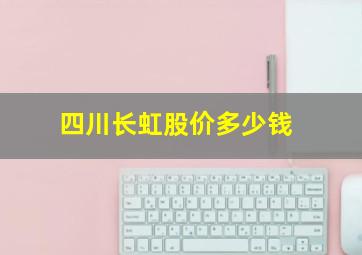 四川长虹股价多少钱